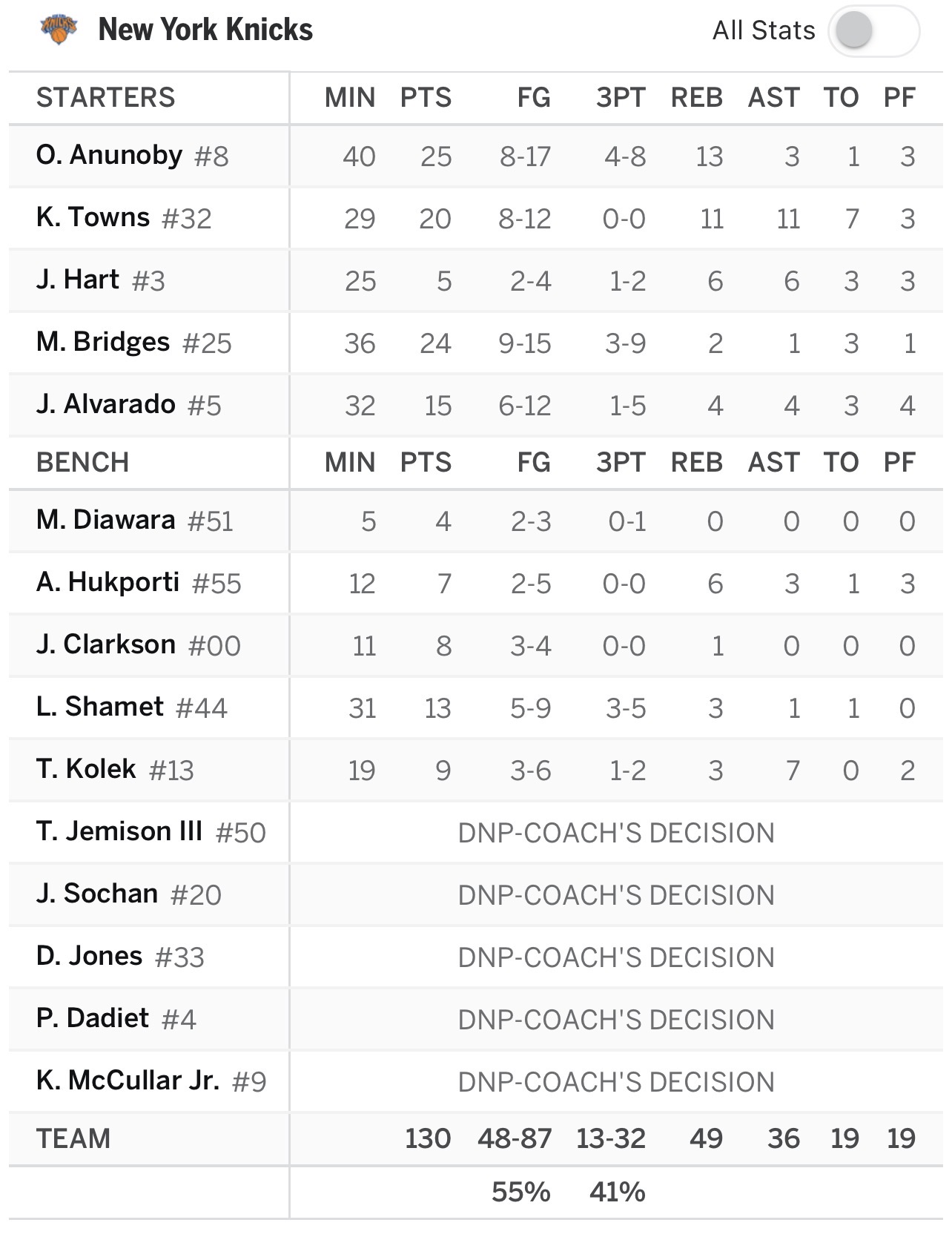 New York Knicks

All Stats

| STARTERS | MIN | PTS | FG | 3PT | REB | AST | TO | PF |
|---|---|---|---|---|---|---|---|---|
| O. Anunoby #8 | 40 | 25 | 8-17 | 4-8 | 13 | 3 | 1 | 3 |
| K. Towns #32 | 29 | 20 | 8-12 | 0-0 | 11 | 11 | 7 | 3 |
| J. Hart #3 | 25 | 5 | 2-4 | 1-2 | 6 | 6 | 3 | 3 |
| M. Bridges #25 | 36 | 24 | 9-15 | 3-9 | 2 | 1 | 3 | 1 |
| J. Alvarado #5 | 32 | 15 | 6-12 | 1-5 | 4 | 4 | 3 | 4 |
| BENCH | MIN | PTS | FG | 3PT | REB | AST | TO | PF |
| M. Diawara #51 | 5 | 4 | 2-3 | 0-1 | 0 | 0 | 0 | 0 |
| A. Hukporti #55 | 12 | 7 | 2-5 | 0-0 | 6 | 3 | 1 | 3 |
| J. Clarkson #00 | 11 | 8 | 3-4 | 0-0 | 1 | 0 | 0 | 0 |
| L. Shamet #44 | 31 | 13 | 5-9 | 3-5 | 3 | 1 | 1 | 0 |
| T. Kolek #13 | 19 | 9 | 3-6 | 1-2 | 3 | 7 | 0 | 2 |
| T. Jemison III #50 | DNP-COACH'S DECISION | | | | | | | |
| J. Sochan #20 | DNP-COACH'S DECISION | | | | | | | |
| D. Jones #33 | DNP-COACH'S DECISION | | | | | | | |
| P. Dadiet #4 | DNP-COACH'S DECISION | | | | | | | |
| K. McCullar Jr. #9 | DNP-COACH'S DECISION | | | | | | | |
| TEAM | | 130 | 48-87 | 13-32 | 49 | 36 | 19 | 19 |
| | | | 55% | 41% | | | | |